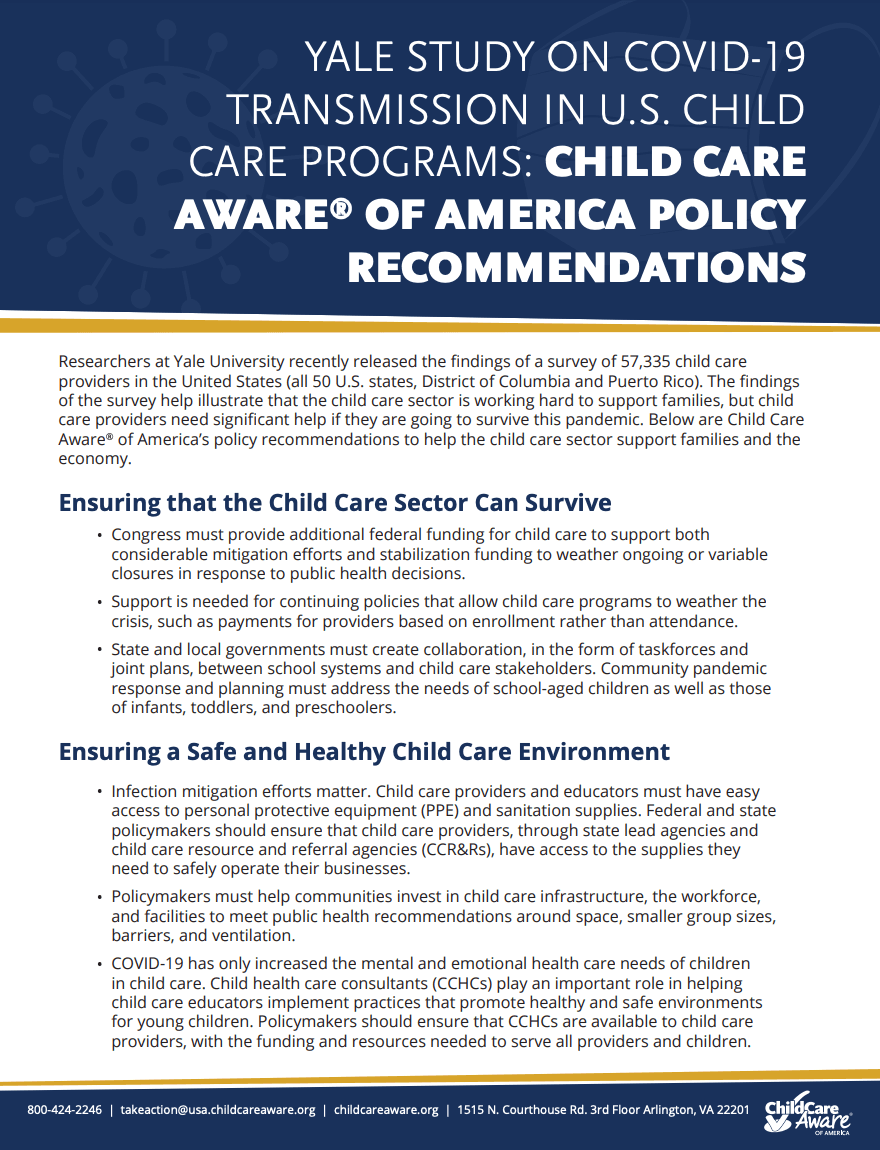 YALE STUDY ON COVID-19 TRANSMISSION IN U.S. CHILD CARE PROGRAMS: CHILD CARE AWARE® OF AMERICA POLICY RECOMMENDATIONS

Researchers at Yale University recently released the findings of a survey of 57,335 child care providers in the United States (all 50 U.S. states, District of Columbia and Puerto Rico). The findings of the survey help illustrate that the child care sector is working hard to support families, but child care providers need significant help if they are going to survive this pandemic. Below are Child Care Aware® of America's policy recommendations to help the child care sector support families and the economy.

Ensuring that the Child Care Sector Can Survive

• Congress must provide additional federal funding for child care to support both considerable mitigation efforts and stabilization funding to weather ongoing or variable closures in response to public health decisions.

• Support is needed for continuing policies that allow child care programs to weather the crisis, such as payments for providers based on enrollment rather than attendance.

• State and local governments must create collaboration, in the form of taskforces and joint plans, between school systems and child care stakeholders. Community pandemic response and planning must address the needs of school-aged children as well as those of infants, toddlers, and preschoolers.

Ensuring a Safe and Healthy Child Care Environment

• Infection mitigation efforts matter. Child care providers and educators must have easy access to personal protective equipment (PPE) and sanitation supplies. Federal and state policymakers should ensure that child care providers, through state lead agencies and child care resource and referral agencies (CCR&Rs), have access to the supplies they need to safely operate their businesses.

• Policymakers must help communities invest in child care infrastructure, the workforce, and facilities to meet public health recommendations around space, smaller group sizes, barriers, and ventilation.

• COVID-19 has only increased the mental and emotional health care needs of children in child care. Child health care consultants (CCHCs) play an important role in helping child care educators implement practices that promote healthy and safe environments for young children. Policymakers should ensure that CCHCs are available to child care providers, with the funding and resources needed to serve all providers and children.

800-424-2246 | takeaction@usa.childcareaware.org | childcareaware.org | 1515 N. Courthouse Rd. 3rd Floor Arlington, VA 22201

Child Care Aware® OF AMERICA